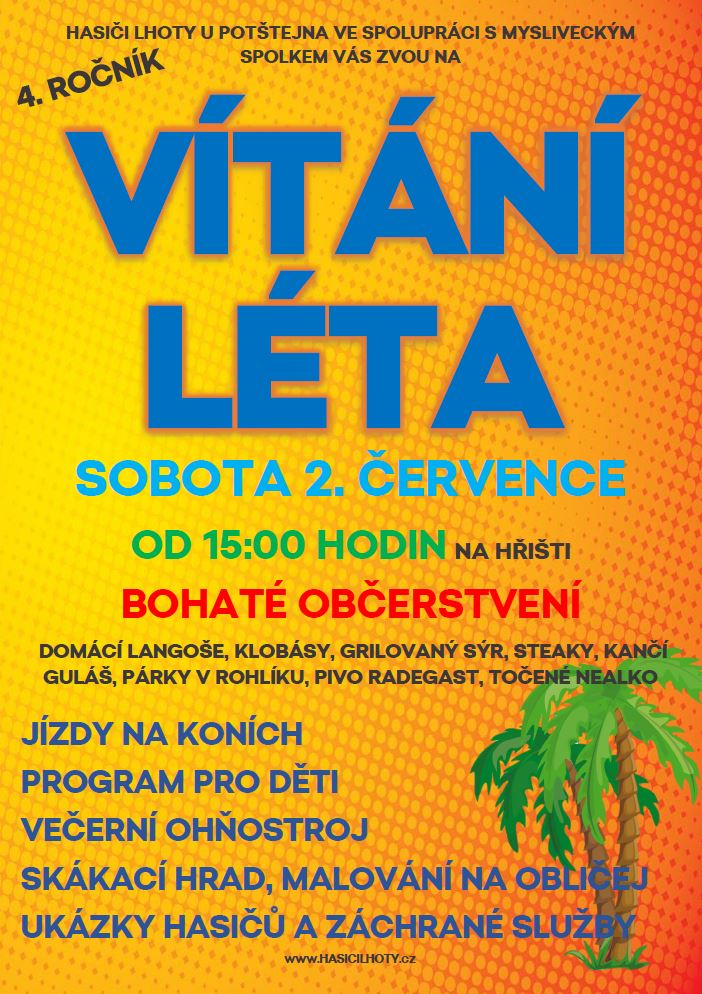 HASIČI LHOTY U POTŠTEJNA VE SPOLUPRÁCI S MYSLIVECKÝM SPOLKEM VÁS ZVOU NA

4. ROČNÍK

VÍTÁNÍ LÉTA

SOBOTA 2. ČERVENCE

OD 15:00 HODIN NA HŘIŠTI

BOHATÉ OBČERSTVENÍ

DOMÁCÍ LANGOŠE, KLOBÁSY, GRILOVANÝ SÝR, STEAKY, KANČÍ GULÁŠ, PÁRKY V ROHLÍKU, PIVO RADEGAST, TOČENÉ NEALKO

JÍZDY NA KONÍCH

PROGRAM PRO DĚTI

VEČERNÍ OHŇOSTROJ

SKÁKACÍ HRAD, MALOVÁNÍ NA OBLIČEJ

UKÁZKY HASIČŮ A ZÁCHRANÉ SLUŽBY

www.HASICILHOTY.cz